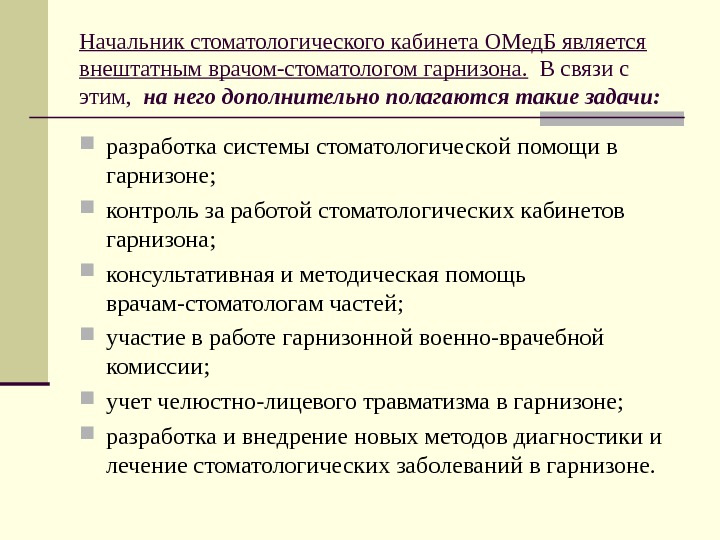 Начальник стоматологического кабинета ОМедБ является внештатным врачом-стоматологом гарнизона. В связи с этим, на него дополнительно полагаются такие задачи:

разработка системы стоматологической помощи в гарнизоне;

контроль за работой стоматологических кабинетов гарнизона;

консультативная и методическая помощь врачам-стоматологам частей;

участие в работе гарнизонной военно-врачебной комиссии;

учет челюстно-лицевого травматизма в гарнизоне;

разработка и внедрение новых методов диагностики и лечение стоматологических заболеваний в гарнизоне.